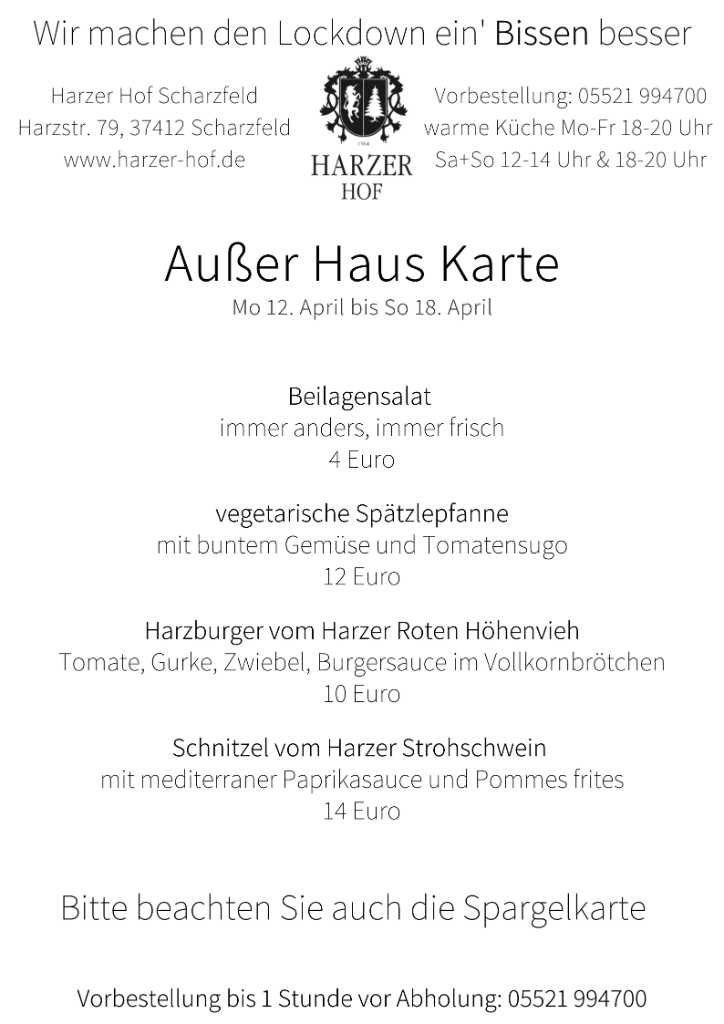 Wir machen den Lockdown ein' Bissen besser

Harzer Hof Scharzfeld
Harzstr. 79, 37412 Scharzfeld
www.harzer-hof.de

1964
HARZER
HOF

Vorbestellung: 05521 994700
warme Küche Mo-Fr 18-20 Uhr
Sa+So 12-14 Uhr & 18-20 Uhr

Außer Haus Karte
Mo 12. April bis So 18. April

Beilagensalat
immer anders, immer frisch
4 Euro

vegetarische Spätzlepfanne
mit buntem Gemüse und Tomatensugo
12 Euro

Harzburger vom Harzer Roten Höhenvieh
Tomate, Gurke, Zwiebel, Burgersauce im Vollkornbrötchen
10 Euro

Schnitzel vom Harzer Strohschwein
mit mediterraner Paprikasauce und Pommes frites
14 Euro

Bitte beachten Sie auch die Spargelkarte

Vorbestellung bis 1 Stunde vor Abholung: 05521 994700